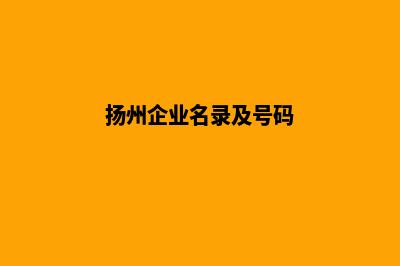 扬州企业名录及号码